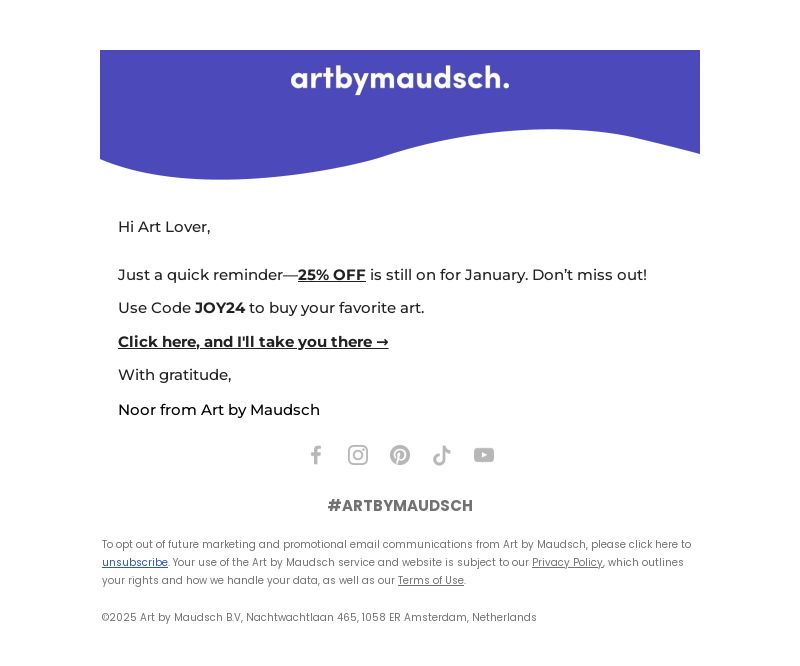 artbymaudsch.

Hi Art Lover,

Just a quick reminder—25% OFF is still on for January. Don't miss out!

Use Code JOY24 to buy your favorite art.

Click here, and I'll take you there →

With gratitude,

Noor from Art by Maudsch

#ARTBYMAUDSCH

To opt out of future marketing and promotional email communications from Art by Maudsch, please click here to unsubscribe. Your use of the Art by Maudsch service and website is subject to our Privacy Policy, which outlines your rights and how we handle your data, as well as our Terms of Use.

©2025 Art by Maudsch B.V, Nachtwachtlaan 465, 1058 ER Amsterdam, Netherlands